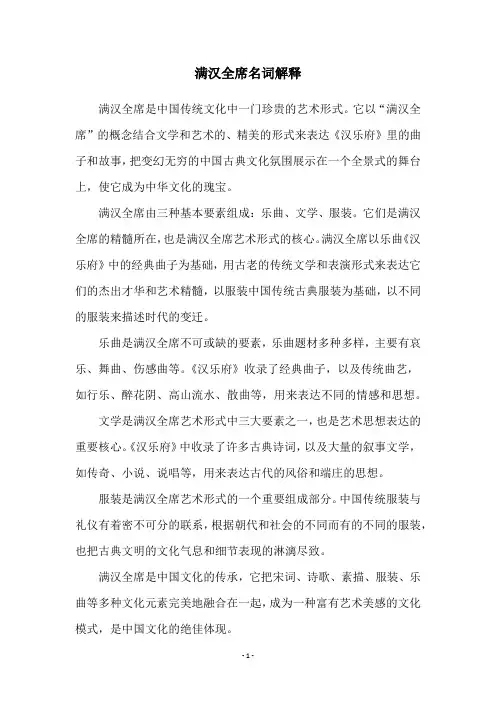 满汉全席名词解释

满汉全席是中国传统文化中一门珍贵的艺术形式。它以“满汉全席”的概念结合文学和艺术的、精美的形式来表达《汉乐府》里的曲子和故事，把变幻无穷的中国古典文化氛围展示在一个全景式的舞台上，使它成为中华文化的瑰宝。

满汉全席由三种基本要素组成：乐曲、文学、服装。它们是满汉全席的精髓所在，也是满汉全席艺术形式的核心。满汉全席以乐曲《汉乐府》中的经典曲子为基础，用古老的传统文学和表演形式来表达它们的杰出才华和艺术精髓，以服装中国传统古典服装为基础，以不同的服装来描述时代的变迁。

乐曲是满汉全席不可或缺的要素，乐曲题材多种多样，主要有哀乐、舞曲、伤感曲等。《汉乐府》收录了经典曲子，以及传统曲艺，如行乐、醉花阴、高山流水、散曲等，用来表达不同的情感和思想。

文学是满汉全席艺术形式中三大要素之一，也是艺术思想表达的重要核心。《汉乐府》中收录了许多古典诗词，以及大量的叙事文学，如传奇、小说、说唱等，用来表达古代的风俗和端庄的思想。

服装是满汉全席艺术形式的一个重要组成部分。中国传统服装与礼仪有着密不可分的联系，根据朝代和社会的不同而有的不同的服装，也把古典文明的文化气息和细节表现的淋漓尽致。

满汉全席是中国文化的传承，它把宋词、诗歌、素描、服装、乐曲等多种文化元素完美地融合在一起，成为一种富有艺术美感的文化模式，是中国文化的绝佳体现。

- 1 -